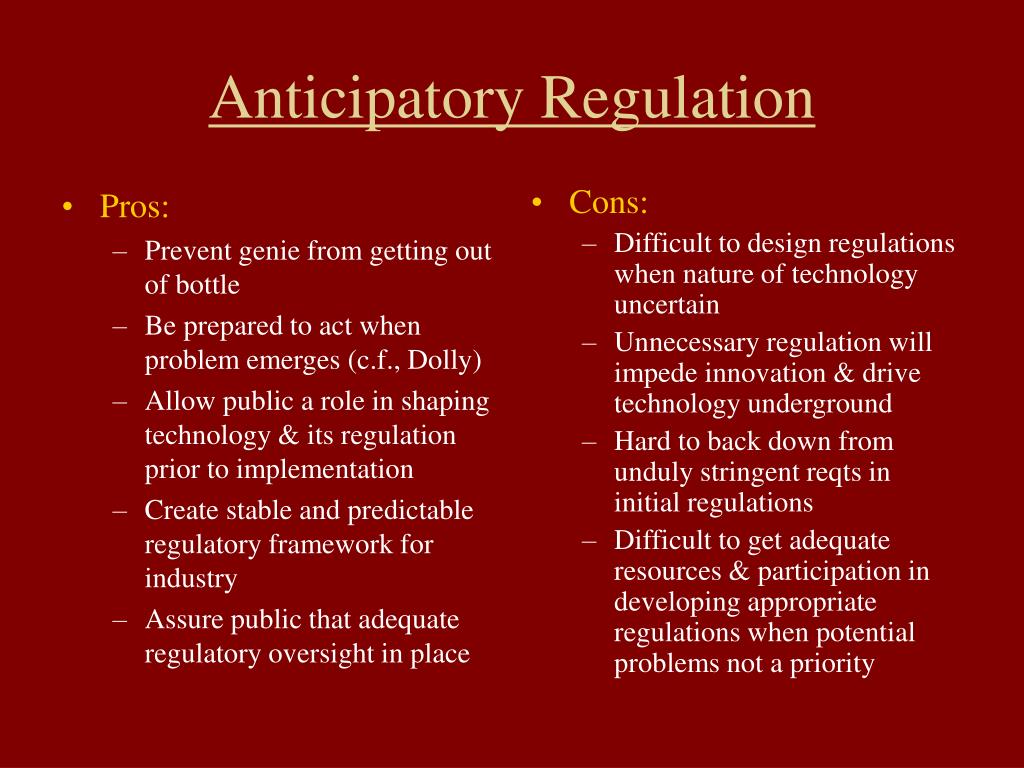 Anticipatory Regulation

• Pros:
– Prevent genie from getting out of bottle
– Be prepared to act when problem emerges (c.f., Dolly)
– Allow public a role in shaping technology & its regulation prior to implementation
– Create stable and predictable regulatory framework for industry
– Assure public that adequate regulatory oversight in place

• Cons:
– Difficult to design regulations when nature of technology uncertain
– Unnecessary regulation will impede innovation & drive technology underground
– Hard to back down from unduly stringent reqts in initial regulations
– Difficult to get adequate resources & participation in developing appropriate regulations when potential problems not a priority